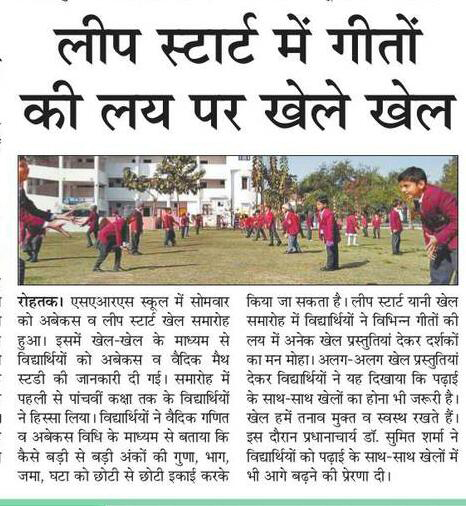 लीप स्टार्ट में गीतों की लय पर खेले खेल

रोहतक। एसएआरएस स्कूल में सोमवार को अबेकस व लीप स्टार्ट खेल समारोह हुआ। इसमें खेल-खेल के माध्यम से विद्यार्थियों को अबेकस व वैदिक मैथ स्टडी की जानकारी दी गई। समारोह में पहली से पांचवीं कक्षा तक के विद्यार्थियों ने हिस्सा लिया। विद्यार्थियों ने वैदिक गणित व अबेकस विधि के माध्यम से बताया कि कैसे बड़ी से बड़ी अंकों की गुणा, भाग, जमा, घटा को छोटी से छोटी इकाई करके किया जा सकता है। लीप स्टार्ट यानी खेल समारोह में विद्यार्थियों ने विभिन्न गीतों की लय में अनेक खेल प्रस्तुतियां देकर दर्शकों का मन मोहा। अलग-अलग खेल प्रस्तुतियां देकर विद्यार्थियों ने यह दिखाया कि पढ़ाई के साथ-साथ खेलों का होना भी जरूरी है। खेल हमें तनाव मुक्त व स्वस्थ रखते हैं। इस दौरान प्रधानाचार्य डॉ. सुमित शर्मा ने विद्यार्थियों को पढ़ाई के साथ-साथ खेलों में भी आगे बढ़ने की प्रेरणा दी।